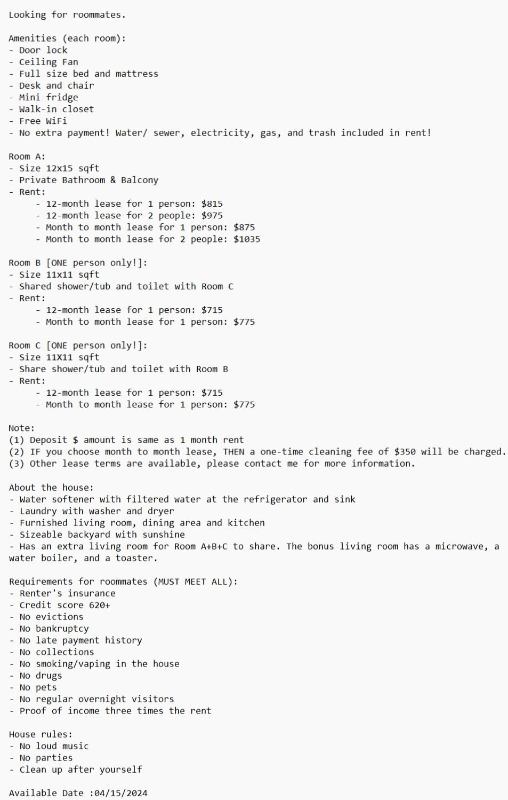 Looking for roommates.

Amenities (each room):
- Door lock
- Ceiling Fan
- Full size bed and mattress
- Desk and chair
- Mini fridge
- Walk-in closet
- Free WiFi
- No extra payment! Water/ sewer, electricity, gas, and trash included in rent!

Room A:
- Size 12x15 sqft
- Private Bathroom & Balcony
- Rent:
- 12-month lease for 1 person: \$815
- 12-month lease for 2 people: \$975
- Month to month lease for 1 person: \$875
- Month to month lease for 2 people: \$1035

Room B [ONE person only!]:
- Size 11x11 sqft
- Shared shower/tub and toilet with Room C
- Rent:
- 12-month lease for 1 person: \$715
- Month to month lease for 1 person: \$775

Room C [ONE person only!]:
- Size 11X11 sqft
- Share shower/tub and toilet with Room B
- Rent:
- 12-month lease for 1 person: \$715
- Month to month lease for 1 person: \$775

Note:
(1) Deposit \$ amount is same as 1 month rent
(2) IF you choose month to month lease, THEN a one-time cleaning fee of \$350 will be charged.
(3) Other lease terms are available, please contact me for more information.

About the house:
- Water softener with filtered water at the refrigerator and sink
- Laundry with washer and dryer
- Furnished living room, dining area and kitchen
- Sizeable backyard with sunshine
- Has an extra living room for Room A+B+C to share. The bonus living room has a microwave, a water boiler, and a toaster.

Requirements for roommates (MUST MEET ALL):
- Renter's insurance
- Credit score 620+
- No evictions
- No bankruptcy
- No late payment history
- No collections
- No smoking/vaping in the house
- No drugs
- No pets
- No regular overnight visitors
- Proof of income three times the rent

House rules:
- No loud music
- No parties
- Clean up after yourself

Available Date :04/15/2024